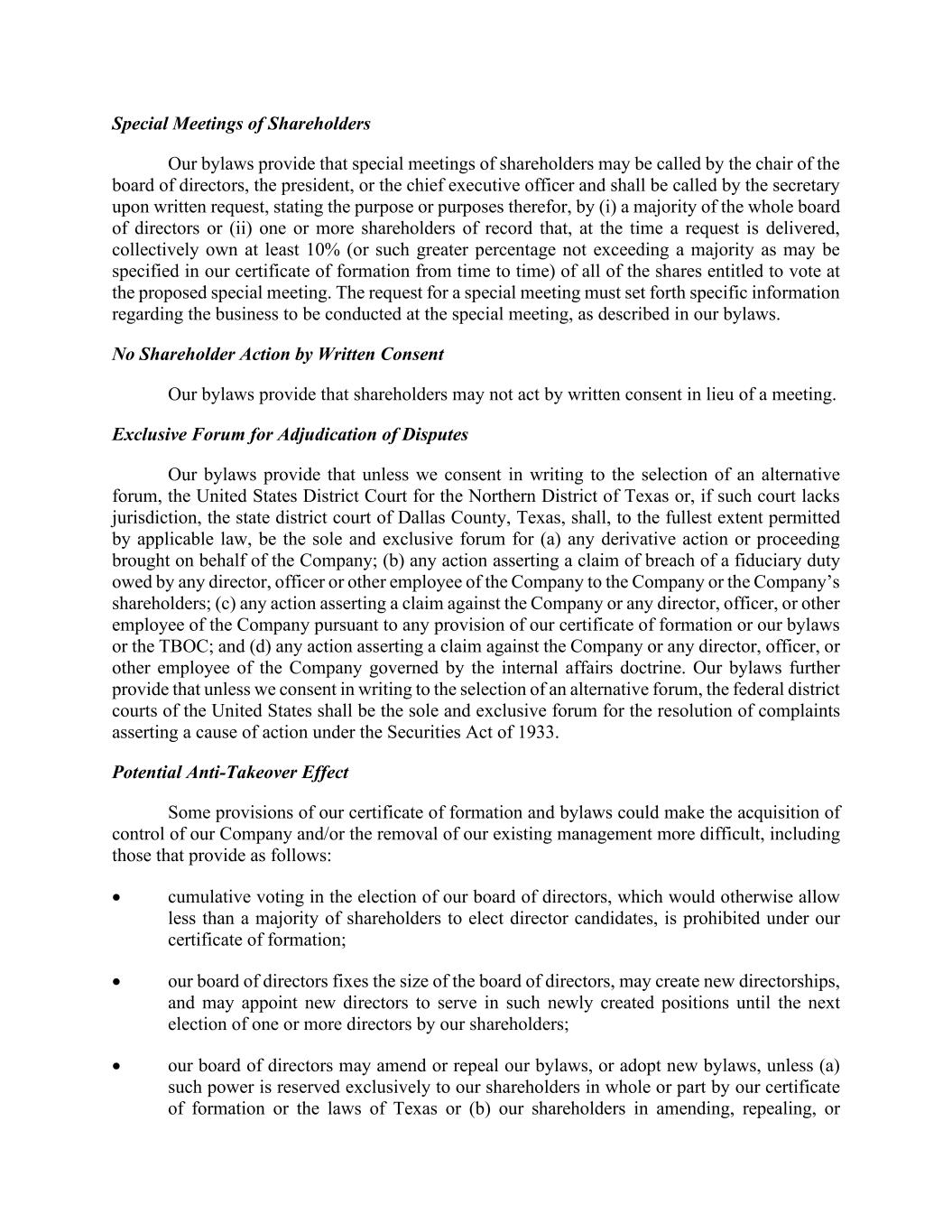 Special Meetings of Shareholders

Our bylaws provide that special meetings of shareholders may be called by the chair of the board of directors, the president, or the chief executive officer and shall be called by the secretary upon written request, stating the purpose or purposes therefor, by (i) a majority of the whole board of directors or (ii) one or more shareholders of record that, at the time a request is delivered, collectively own at least 10% (or such greater percentage not exceeding a majority as may be specified in our certificate of formation from time to time) of all of the shares entitled to vote at the proposed special meeting. The request for a special meeting must set forth specific information regarding the business to be conducted at the special meeting, as described in our bylaws.

No Shareholder Action by Written Consent

Our bylaws provide that shareholders may not act by written consent in lieu of a meeting.

Exclusive Forum for Adjudication of Disputes

Our bylaws provide that unless we consent in writing to the selection of an alternative forum, the United States District Court for the Northern District of Texas or, if such court lacks jurisdiction, the state district court of Dallas County, Texas, shall, to the fullest extent permitted by applicable law, be the sole and exclusive forum for (a) any derivative action or proceeding brought on behalf of the Company; (b) any action asserting a claim of breach of a fiduciary duty owed by any director, officer or other employee of the Company to the Company or the Company's shareholders; (c) any action asserting a claim against the Company or any director, officer, or other employee of the Company pursuant to any provision of our certificate of formation or our bylaws or the TBOC; and (d) any action asserting a claim against the Company or any director, officer, or other employee of the Company governed by the internal affairs doctrine. Our bylaws further provide that unless we consent in writing to the selection of an alternative forum, the federal district courts of the United States shall be the sole and exclusive forum for the resolution of complaints asserting a cause of action under the Securities Act of 1933.

Potential Anti-Takeover Effect

Some provisions of our certificate of formation and bylaws could make the acquisition of control of our Company and/or the removal of our existing management more difficult, including those that provide as follows:

• cumulative voting in the election of our board of directors, which would otherwise allow less than a majority of shareholders to elect director candidates, is prohibited under our certificate of formation;

• our board of directors fixes the size of the board of directors, may create new directorships, and may appoint new directors to serve in such newly created positions until the next election of one or more directors by our shareholders;

• our board of directors may amend or repeal our bylaws, or adopt new bylaws, unless (a) such power is reserved exclusively to our shareholders in whole or part by our certificate of formation or the laws of Texas or (b) our shareholders in amending, repealing, or